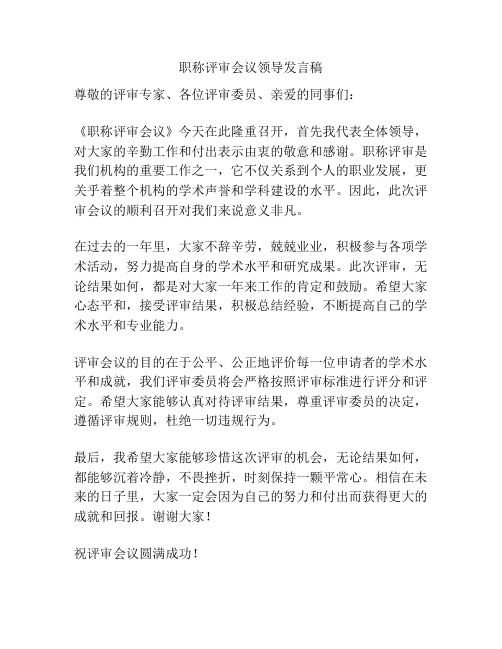 职称评审会议领导发言稿

尊敬的评审专家、各位评审委员、亲爱的同事们：

《职称评审会议》今天在此隆重召开，首先我代表全体领导，对大家的辛勤工作和付出表示由衷的敬意和感谢。职称评审是我们机构的重要工作之一，它不仅关系到个人的职业发展，更关乎着整个机构的学术声誉和学科建设的水平。因此，此次评审会议的顺利召开对我们来说意义非凡。

在过去的一年里，大家不辞辛劳，兢兢业业，积极参与各项学术活动，努力提高自身的学术水平和研究成果。此次评审，无论结果如何，都是对大家一年来工作的肯定和鼓励。希望大家心态平和，接受评审结果，积极总结经验，不断提高自己的学术水平和专业能力。

评审会议的目的在于公平、公正地评价每一位申请者的学术水平和成就，我们评审委员将会严格按照评审标准进行评分和评定。希望大家能够认真对待评审结果，尊重评审委员的决定，遵循评审规则，杜绝一切违规行为。

最后，我希望大家能够珍惜这次评审的机会，无论结果如何，都能够沉着冷静，不畏挫折，时刻保持一颗平常心。相信在未来的日子里，大家一定会因为自己的努力和付出而获得更大的成就和回报。谢谢大家！

祝评审会议圆满成功！